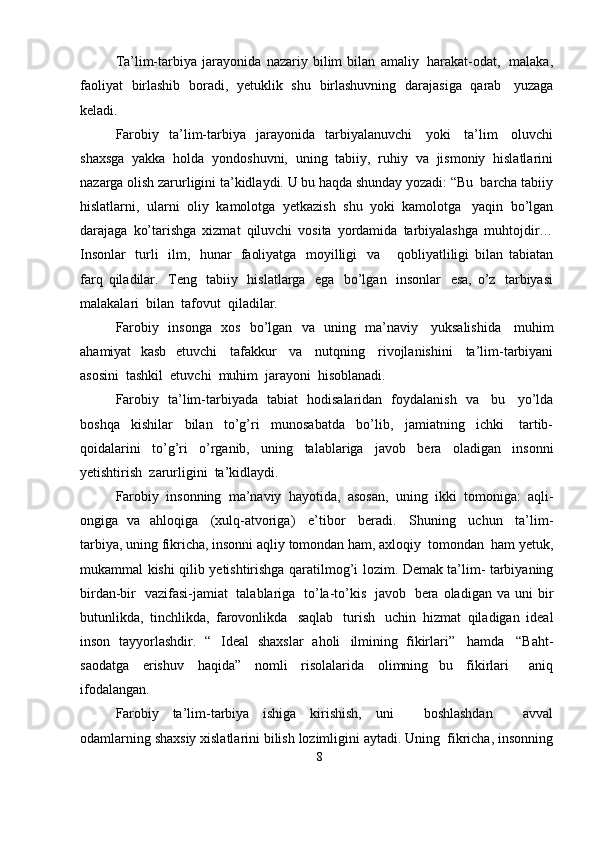 Ta’lim-tarbiya jarayonida nazariy bilim bilan amaliy harakat-odat, malaka, faoliyat birlashib boradi, yetuklik shu birlashuvning darajasiga qarab yuzaga keladi.

Farobiy ta’lim-tarbiya jarayonida tarbiyalanuvchi yoki ta’lim oluvchi shaxsga yakka holda yondoshuvni, uning tabiiy, ruhiy va jismoniy hislatlarini nazarga olish zarurligini ta’kidlaydi. U bu haqda shunday yozadi: “Bu barcha tabiiy hislatlarni, ularni oliy kamolotga yetkazish shu yoki kamolotga yaqin bo’lgan darajaga ko’tarishga xizmat qiluvchi vosita yordamida tarbiyalashga muhtojdir… Insonlar turli ilm, hunar faoliyatga moyilligi va qobliyatliligi bilan tabiatan farq qiladilar. Teng tabiiy hislatlarga ega bo’lgan insonlar esa, o’z tarbiyasi malakalari bilan tafovut qiladilar.

Farobiy insonga xos bo’lgan va uning ma’naviy yuksalishida muhim ahamiyat kasb etuvchi tafakkur va nutqning rivojlanishini ta’lim-tarbiyani asosini tashkil etuvchi muhim jarayoni hisoblanadi.

Farobiy ta’lim-tarbiyada tabiat hodisalaridan foydalanish va bu yo’lda boshqa kishilar bilan to’g’ri munosabatda bo’lib, jamiatning ichki tartib-qoidalarini to’g’ri o’rganib, uning talablariga javob bera oladigan insonni yetishtirish zarurligini ta’kidlaydi.

Farobiy insonning ma’naviy hayotida, asosan, uning ikki tomoniga: aqli-ongiga va ahloqiga (xulq-atvoriga) e’tibor beradi. Shuning uchun ta’lim-tarbiya, uning fikricha, insonni aqliy tomondan ham, axloqiy tomondan ham yetuk, mukammal kishi qilib yetishtirishga qaratilmog’i lozim. Demak ta’lim- tarbiyaning birdan-bir vazifasi-jamiat talablariga to’la-to’kis javob bera oladigan va uni bir butunlikda, tinchlikda, farovonlikda saqlab turish uchin hizmat qiladigan ideal inson tayyorlashdir. “ Ideal shaxslar aholi ilmining fikirlari” hamda “Baht-saodatga erishuv haqida” nomli risolalarida olimning bu fikirlari aniq ifodalangan.

Farobiy ta’lim-tarbiya ishiga kirishish, uni boshlashdan avval odamlarning shaxsiy xislatlarini bilish lozimligini aytadi. Uning fikricha, insonning

8